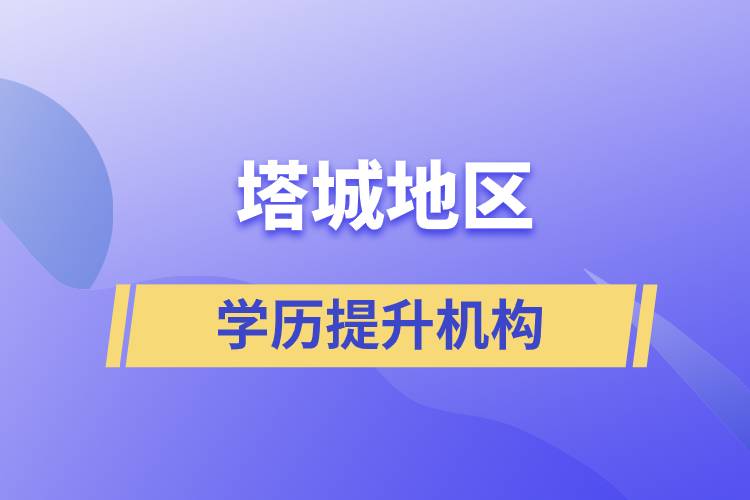 塔城地区

学历提升机构